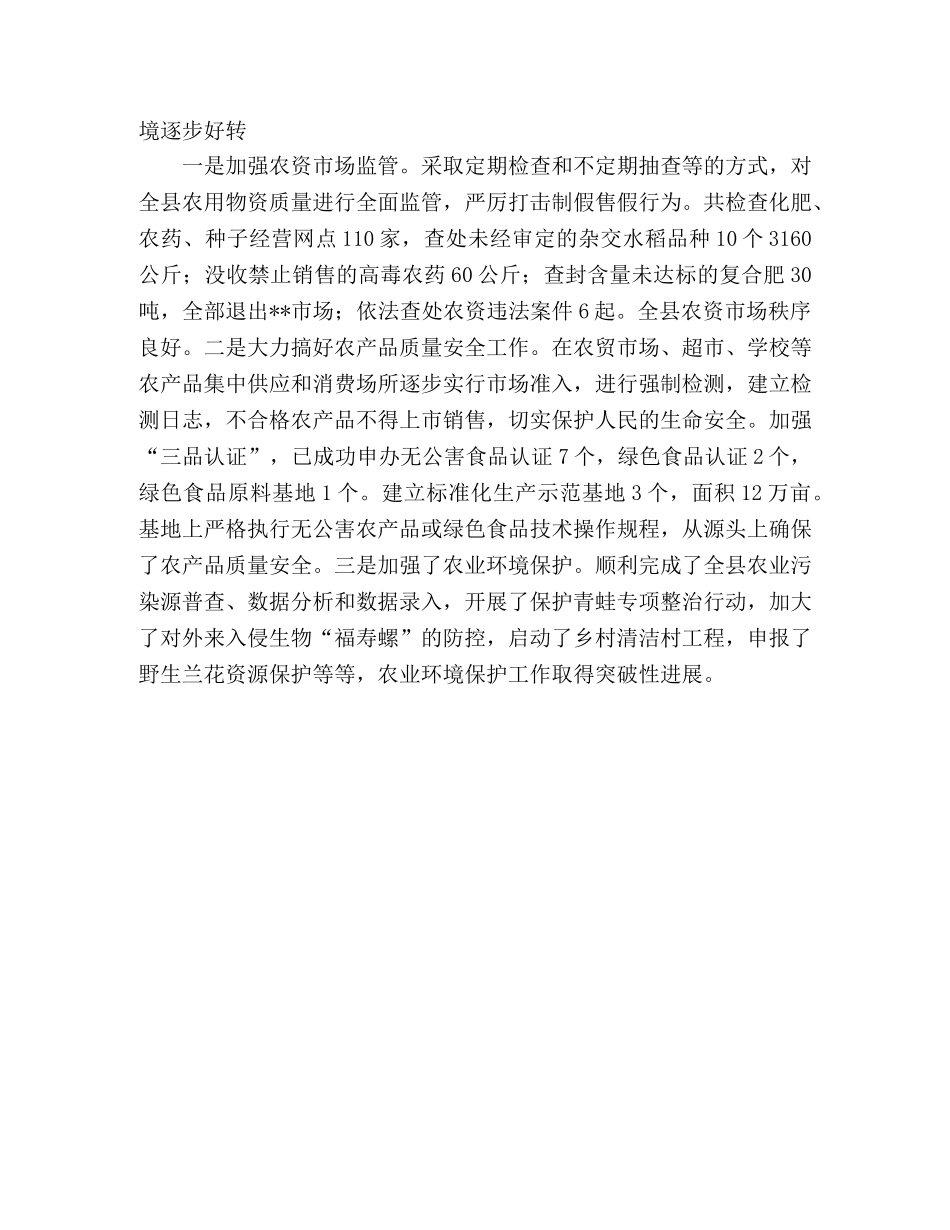 境逐步好转

一是加强农资市场监管。采取定期检查和不定期抽查等的方式，对全县农用物资质量进行全面监管，严厉打击制假售假行为。共检查化肥、农药、种子经营网点110家，查处未经审定的杂交水稻品种10个3160公斤；没收禁止销售的高毒农药60公斤；查封含量未达标的复合肥30吨，全部退出**市场；依法查处农资违法案件6起。全县农资市场秩序良好。二是大力搞好农产品质量安全工作。在农贸市场、超市、学校等农产品集中供应和消费场所逐步实行市场准入，进行强制检测，建立检测日志，不合格农产品不得上市销售，切实保护人民的生命安全。加强“三品认证”，已成功申办无公害食品认证7个，绿色食品认证2个，绿色食品原料基地1个。建立标准化生产示范基地3个，面积12万亩。基地上严格执行无公害农产品或绿色食品技术操作规程，从源头上确保了农产品质量安全。三是加强了农业环境保护。顺利完成了全县农业污染源普查、数据分析和数据录入，开展了保护青蛙专项整治行动，加大了对外来入侵生物“福寿螺”的防控，启动了乡村清洁村工程，申报了野生兰花资源保护等等，农业环境保护工作取得突破性进展。